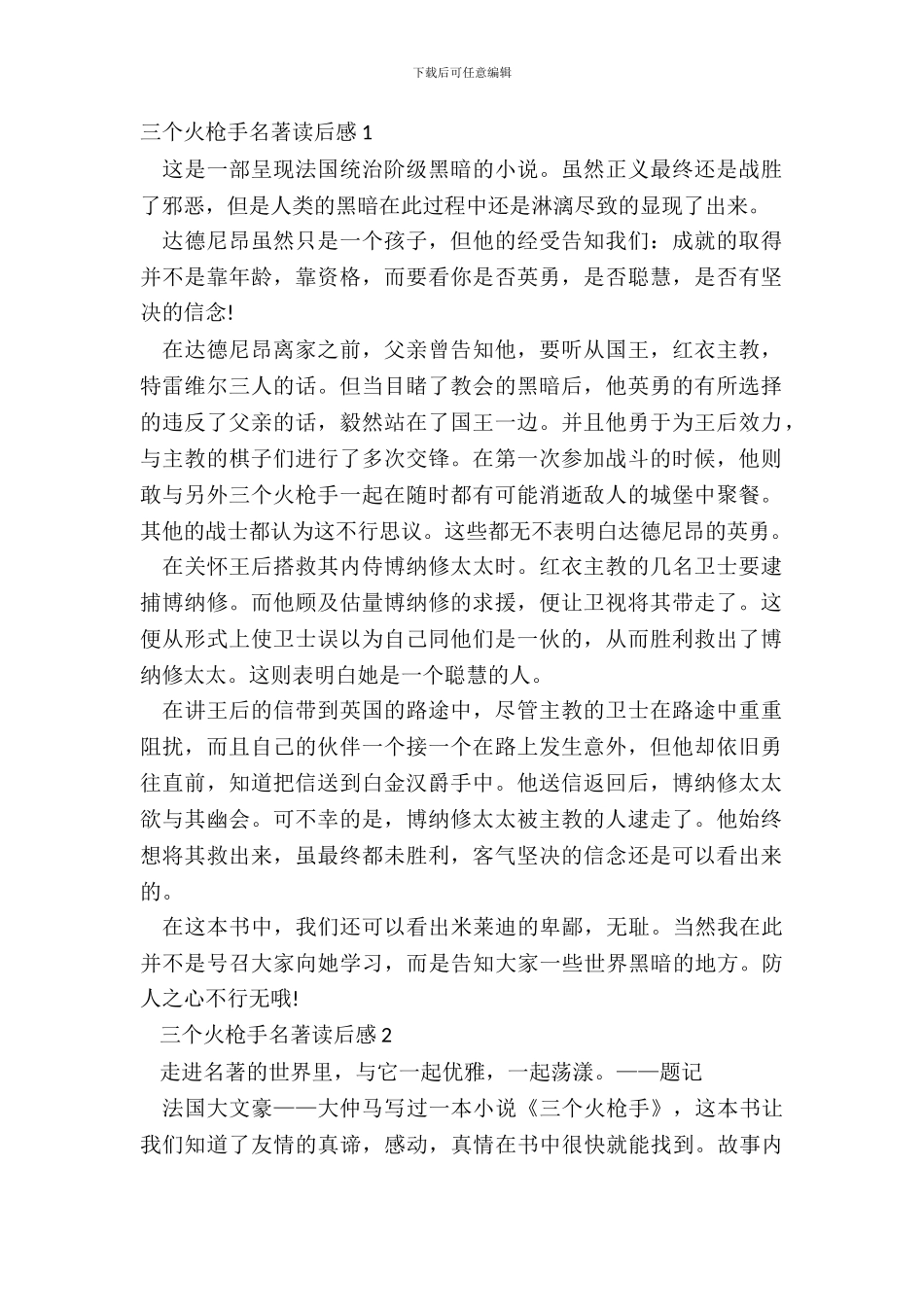 下载后可任意编辑

三个火枪手名著读后感 1

这是一部呈现法国统治阶级黑暗的小说。虽然正义最终还是战胜了邪恶，但是人类的黑暗在此过程中还是淋漓尽致的显现了出来。

达德尼昂虽然只是一个孩子，但他的经受告知我们：成就的取得并不是靠年龄，靠资格，而要看你是否英勇，是否聪慧，是否有坚决的信念!

在达德尼昂离家之前，父亲曾告知他，要听从国王，红衣主教，特雷维尔三人的话。但当目睹了教会的黑暗后，他英勇的有所选择的违反了父亲的话，毅然站在了国王一边。并且他勇于为王后效力，与主教的棋子们进行了多次交锋。在第一次参加战斗的时候，他则敢与另外三个火枪手一起在随时都有可能消逝敌人的城堡中聚餐。其他的战士都认为这不行思议。这些都无不表明白达德尼昂的英勇。

在关怀王后搭救其内侍博纳修太太时。红衣主教的几名卫士要逮捕博纳修。而他顾及估量博纳修的求援，便让卫视将其带走了。这便从形式上使卫士误以为自己同他们是一伙的，从而胜利救出了博纳修太太。这则表明白她是一个聪慧的人。

在讲王后的信带到英国的路途中，尽管主教的卫士在路途中重重阻扰，而且自己的伙伴一个接一个在路上发生意外，但他却依旧勇往直前，知道把信送到白金汉爵手中。他送信返回后，博纳修太太欲与其幽会。可不幸的是，博纳修太太被主教的人逮走了。他始终想将其救出来，虽最终都未胜利，客气坚决的信念还是可以看出来的。

在这本书中，我们还可以看出米莱迪的卑鄙，无耻。当然我在此并不是号召大家向她学习，而是告知大家一些世界黑暗的地方。防人之心不行无哦!

三个火枪手名著读后感 2

走进名著的世界里，与它一起优雅，一起荡漾。——题记

法国大文豪——大仲马写过一本小说《三个火枪手》，这本书让我们知道了友情的真谛，感动，真情在书中很快就能找到。故事内